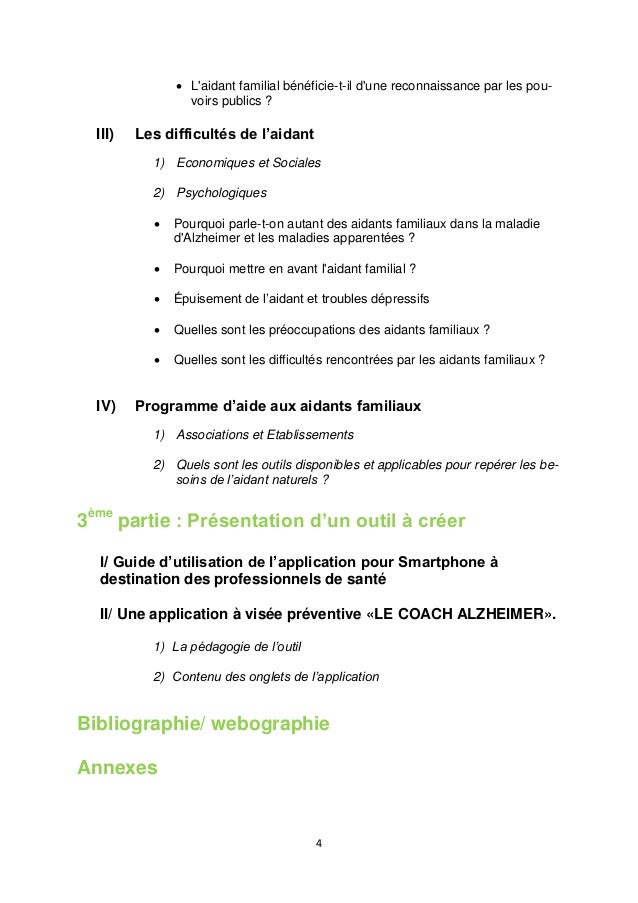 • L'aidant familial bénéficie-t-il d'une reconnaissance par les pouvoirs publics ?

III) Les difficultés de l'aidant

1) Economiques et Sociales

2) Psychologiques

• Pourquoi parle-t-on autant des aidants familiaux dans la maladie d'Alzheimer et les maladies apparentées ?

• Pourquoi mettre en avant l'aidant familial ?

• Épuisement de l'aidant et troubles dépressifs

• Quelles sont les préoccupations des aidants familiaux ?

• Quelles sont les difficultés rencontrées par les aidants familiaux ?

IV) Programme d'aide aux aidants familiaux

1) Associations et Etablissements

2) Quels sont les outils disponibles et applicables pour repérer les besoins de l'aidant naturels ?

3$^{ème}$ partie : Présentation d'un outil à créer

I/ Guide d'utilisation de l'application pour Smartphone à destination des professionnels de santé

II/ Une application à visée préventive «LE COACH ALZHEIMER».

1) La pédagogie de l'outil

2) Contenu des onglets de l'application

Bibliographie/ webographie

Annexes

4